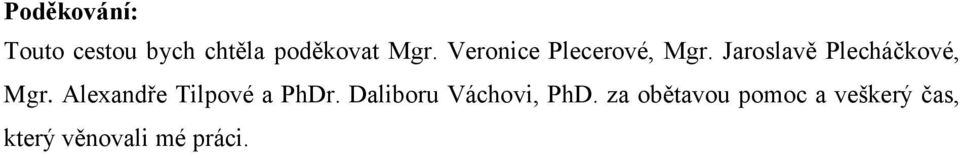 Poděkování:

Touto cestou bych chtěla poděkovat Mgr. Veronice Plecerové, Mgr. Jaroslavě Plecháčkové, Mgr. Alexandře Tilpové a PhDr. Daliboru Váchovi, PhD. za obětavou pomoc a veškerý čas, který věnovali mé práci.